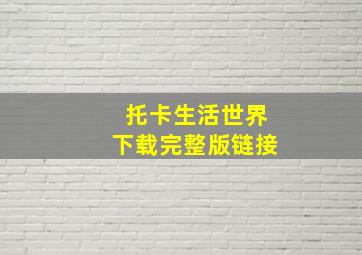 托卡生活世界
下载完整版链接